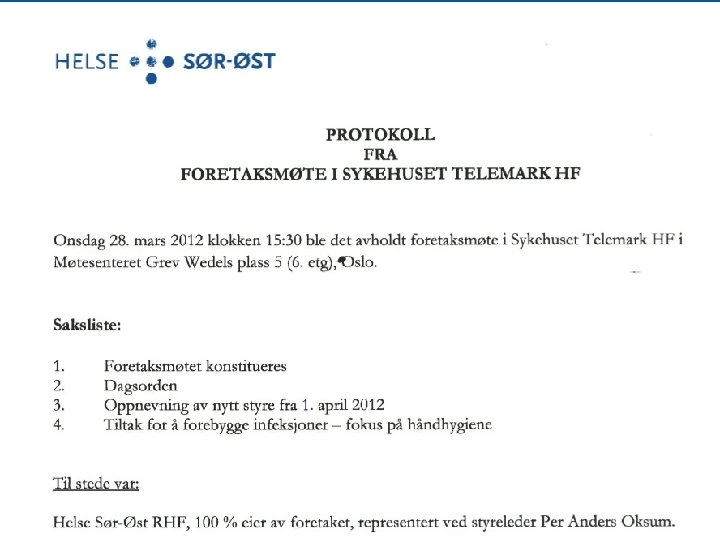 HELSE SØR-ØST

PROTOKOLL
FRA
FORETAKSMØTE I SYKEHUSET TELEMARK HF

Onsdag 28. mars 2012 klokken 15:30 ble det avholdt foretaksmøte i Sykehuset Telemark HF i Møtesenteret Grev Wedels plass 5 (6. etg), Oslo.

Saksliste:

1. Foretaksmøtet konstitueres
2. Dagsorden
3. Oppnevning av nytt styre fra 1. april 2012
4. Tiltak for å forebygge infeksjoner – fokus på håndhygiene

Til stede var:

Helse Sør-Øst RHF, 100 % eier av foretaket, representert ved styreleder Per Anders Oksum.